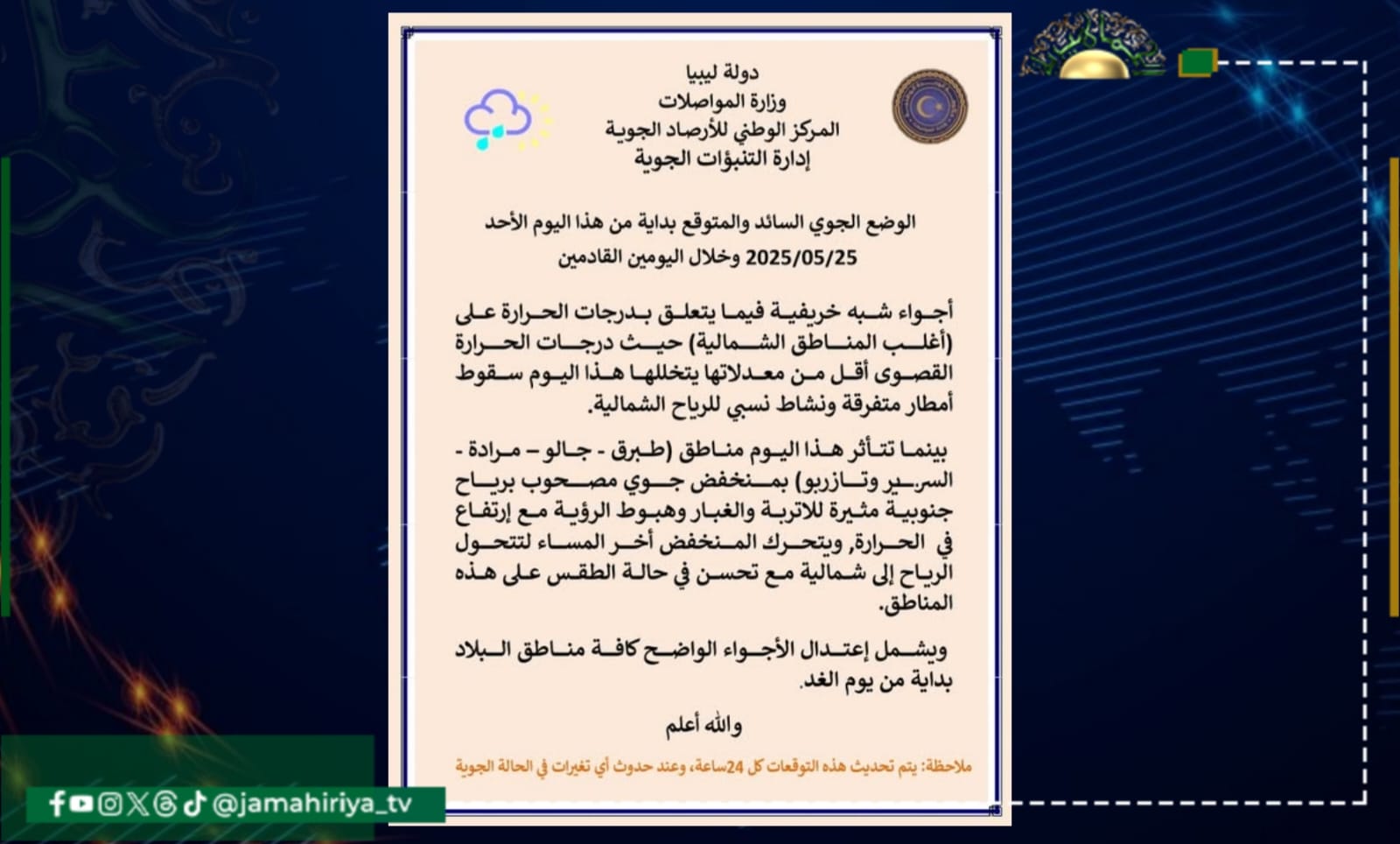 دولة ليبيا
وزارة المواصلات
المركز الوطني للأرصاد الجوية
إدارة التنبؤات الجوية

الوضع الجوي السائد والمتوقع بداية من هذا اليوم الأحد 2025/05/25 وخلال اليومين القادمين

أجواء شبه خريفية فيما يتعلق بدرجات الحرارة على (أغلب المناطق الشمالية) حيث درجات الحرارة القصوى أقل من معدلاتها يتخللها هذا اليوم سقوط أمطار متفرقة ونشاط نسبي للرياح الشمالية.

بينما تتأثر هذا اليوم مناطق (طبرق - جالو – مرادة - السرير وتازربو) بمنخفض جوي مصحوب برياح جنوبية مثيرة للاتربة والغبار وهبوط الرؤية مع إرتفاع في الحرارة, ويتحرك المنخفض أخر المساء لتتحول الرياح إلى شمالية مع تحسن في حالة الطقس على هذه المناطق.

ويشمل إعتدال الأجواء الواضح كافة مناطق البلاد بداية من يوم الغد.

والله أعلم

ملاحظة: يتم تحديث هذه التوقعات كل 24ساعة، وعند حدوث أي تغيرات في الحالة الجوية

@jamahiriya_tv